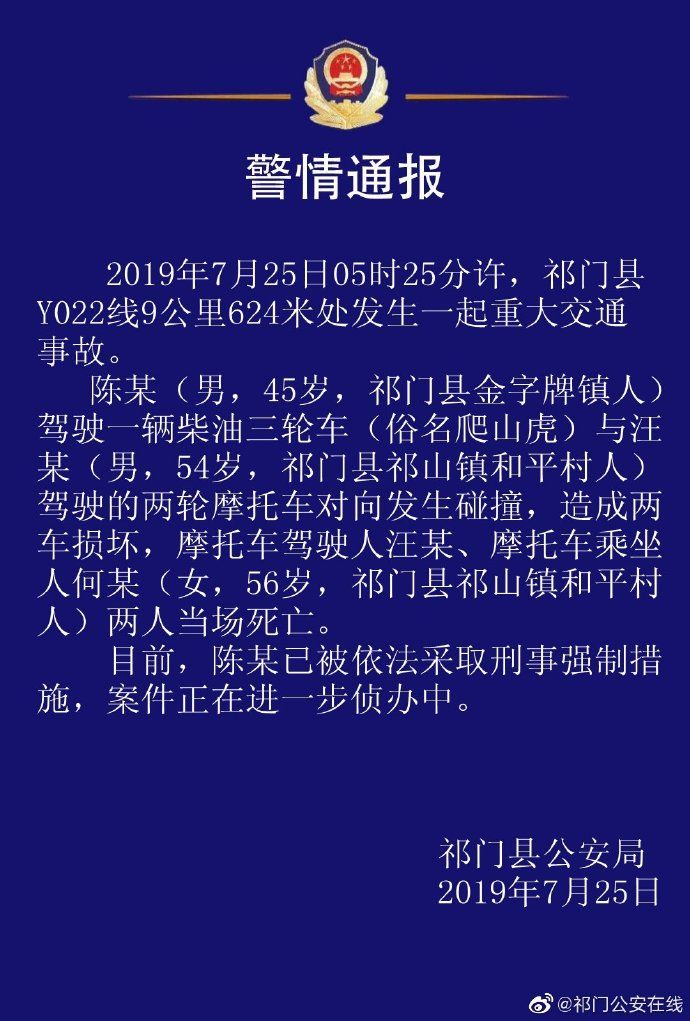 警情通报

2019年7月25日05时25分许，祁门县Y022线9公里624米处发生一起重大交通事故。

陈某（男，45岁，祁门县金字牌镇人）驾驶一辆柴油三轮车（俗名爬山虎）与汪某（男，54岁，祁门县祁山镇和平村人）驾驶的两轮摩托车对向发生碰撞，造成两车损坏，摩托车驾驶人汪某、摩托车乘坐人何某（女，56岁，祁门县祁山镇和平村人）两人当场死亡。

目前，陈某已被依法采取刑事强制措施，案件正在进一步侦办中。

祁门县公安局
2019年7月25日

@祁门公安在线